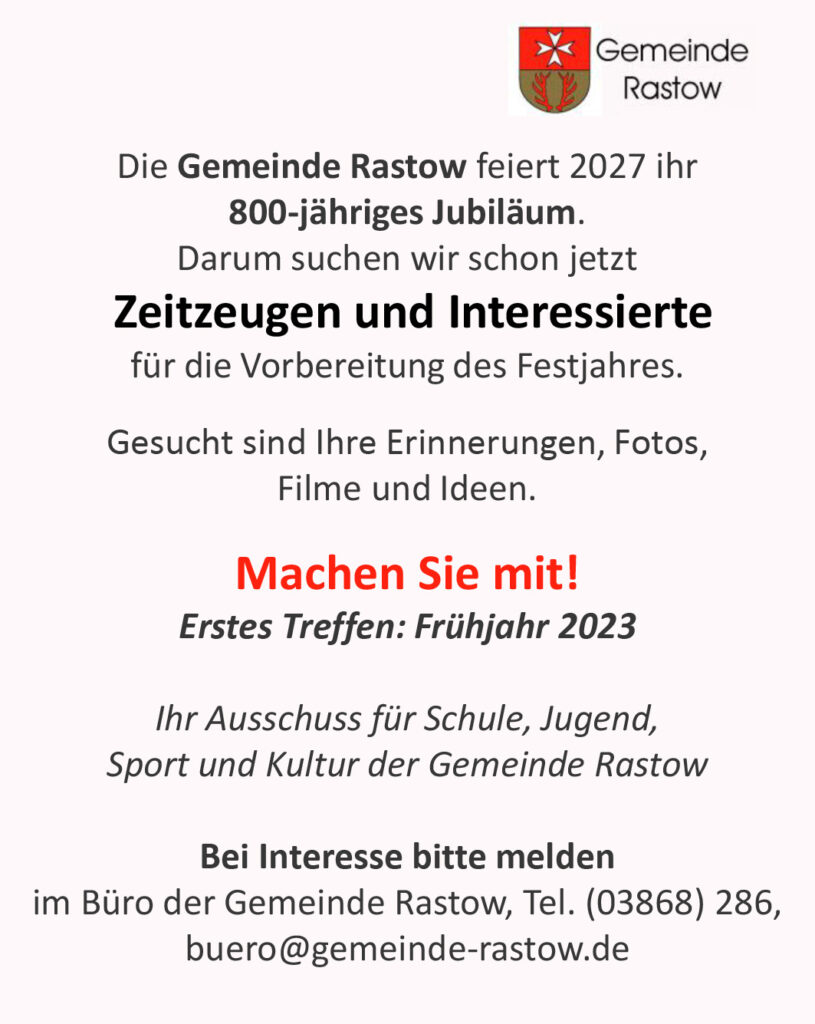 Gemeinde
Rastow

Die Gemeinde Rastow feiert 2027 ihr 800-jähriges Jubiläum. Darum suchen wir schon jetzt

Zeitzeugen und Interessierte

für die Vorbereitung des Festjahres.

Gesucht sind Ihre Erinnerungen, Fotos, Filme und Ideen.

Machen Sie mit!

Erstes Treffen: Frühjahr 2023

Ihr Ausschuss für Schule, Jugend, Sport und Kultur der Gemeinde Rastow

Bei Interesse bitte melden
im Büro der Gemeinde Rastow, Tel. (03868) 286,
buero@gemeinde-rastow.de